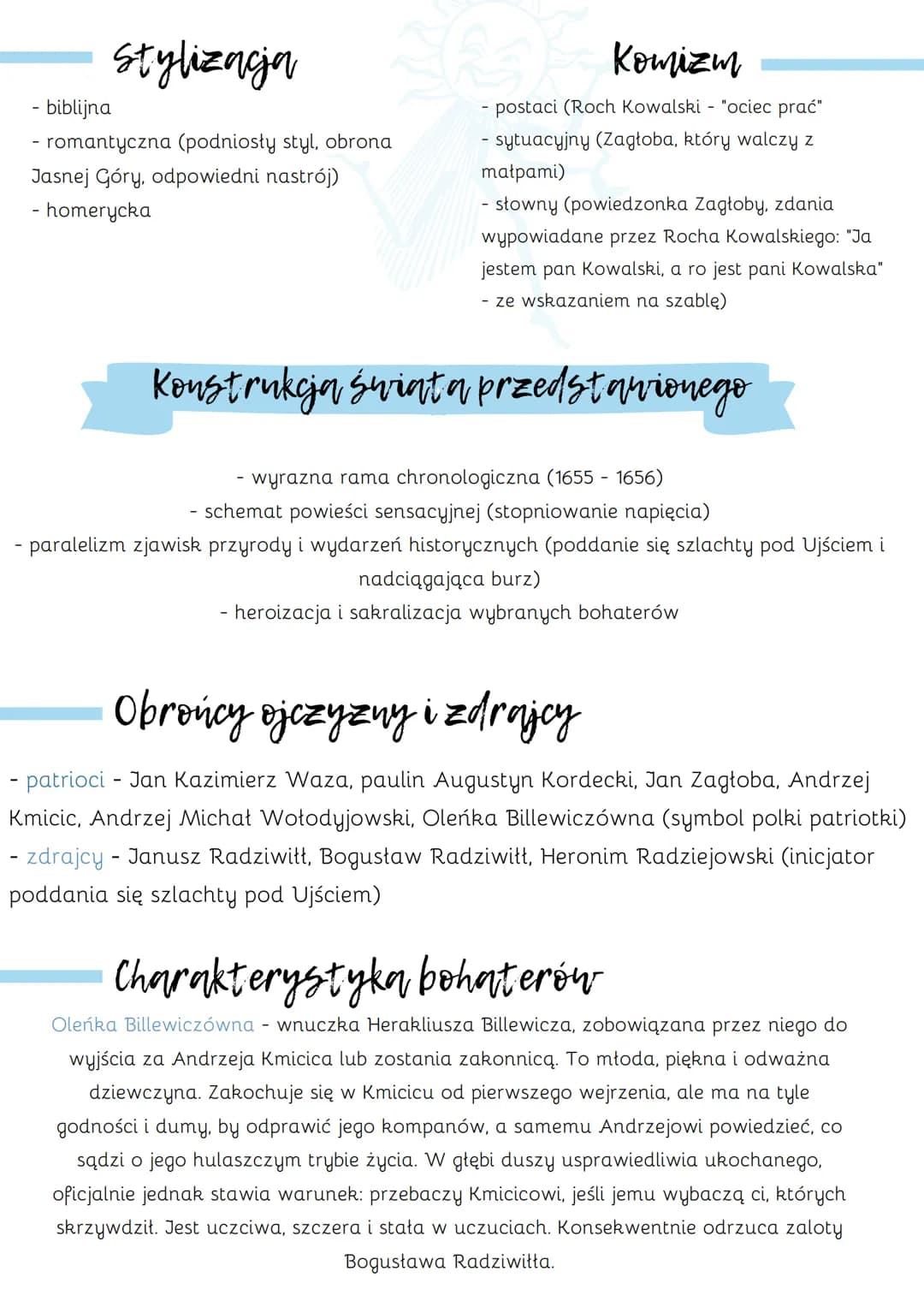 Stylizacja

- biblijna
- romantyczna (podniosły styl, obrona Jasnej Góry, odpowiedni nastrój)
- homerycka

Komizm

- postaci (Roch Kowalski - "ociec prać"
- sytuacyjny (Zagłoba, który walczy z małpami)
- słowny (powiedzonka Zagłoby, zdania wypowiadane przez Rocha Kowalskiego: "Ja jestem pan Kowalski, a ro jest pani Kowalska"
- ze wskazaniem na szablę)

Konstrukcja świata przedstawionego

- wyrazna rama chronologiczna (1655 - 1656)
- schemat powieści sensacyjnej (stopniowanie napięcia)
- paralelizm zjawisk przyrody i wydarzeń historycznych (poddanie się szlachty pod Ujściem i nadciągająca burz)
- heroizacja i sakralizacja wybranych bohaterów

Obrońcy ojczyzny i zdrajcy

- patrioci - Jan Kazimierz Waza, paulin Augustyn Kordecki, Jan Zagłoba, Andrzej Kmicic, Andrzej Michał Wołodyjowski, Oleńka Billewiczówna (symbol polki patriotki)
- zdrajcy - Janusz Radziwiłł, Bogusław Radziwiłł, Heronim Radziejowski (inicjator poddania się szlachty pod Ujściem)

Charakterystyka bohaterów

Oleńka Billewiczówna - wnuczka Herakliusza Billewicza, zobowiązana przez niego do wyjścia za Andrzeja Kmicica lub zostania zakonnicą. To młoda, piękna i odważna dziewczyna. Zakochuje się w Kmicicu od pierwszego wejrzenia, ale ma na tyle godności i dumy, by odprawić jego kompanów, a samemu Andrzejowi powiedzieć, co sądzi o jego hulaszczym trybie życia. W głębi duszy usprawiedliwia ukochanego, oficjalnie jednak stawia warunek: przebaczy Kmicicowi, jeśli jemu wybaczą ci, których skrzywdził. Jest uczciwa, szczera i stała w uczuciach. Konsekwentnie odrzuca zaloty Bogusława Radziwiłła.